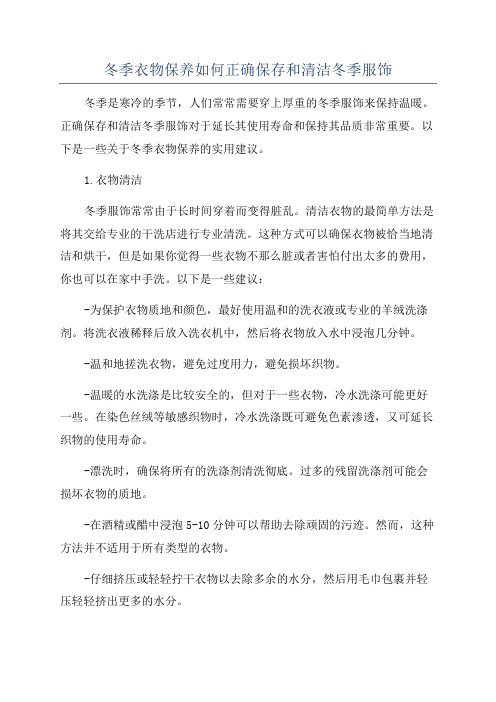 冬季衣物保养如何正确保存和清洁冬季服饰

冬季是寒冷的季节，人们常常需要穿上厚重的冬季服饰来保持温暖。正确保存和清洁冬季服饰对于延长其使用寿命和保持其品质非常重要。以下是一些关于冬季衣物保养的实用建议。

1.衣物清洁

冬季服饰常常由于长时间穿着而变得脏乱。清洁衣物的最简单方法是将其交给专业的干洗店进行专业清洗。这种方式可以确保衣物被恰当地清洁和烘干，但是如果你觉得一些衣物不那么脏或者害怕付出太多的费用，你也可以在家中手洗。以下是一些建议：

-为保护衣物质地和颜色，最好使用温和的洗衣液或专业的羊绒洗涤剂。将洗衣液稀释后放入洗衣机中，然后将衣物放入水中浸泡几分钟。

-温和地搓洗衣物，避免过度用力，避免损坏织物。

-温暖的水洗涤是比较安全的，但对于一些衣物，冷水洗涤可能更好一些。在染色丝绒等敏感织物时，冷水洗涤既可避免色素渗透，又可延长织物的使用寿命。

-漂洗时，确保将所有的洗涤剂清洗彻底。过多的残留洗涤剂可能会损坏衣物的质地。

-在酒精或醋中浸泡 5-10 分钟可以帮助去除顽固的污迹。然而，这种方法并不适用于所有类型的衣物。

-仔细挤压或轻轻拧干衣物以去除多余的水分，然后用毛巾包裹并轻压轻轻挤出更多的水分。